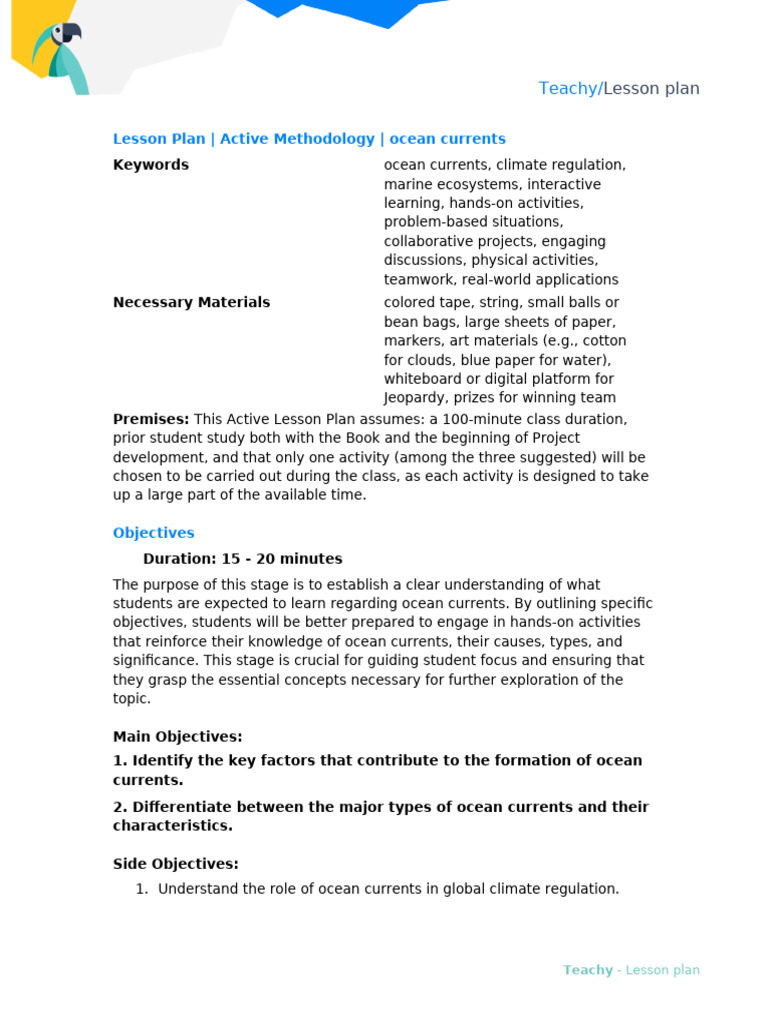 Teachy/Lesson plan

Lesson Plan | Active Methodology | ocean currents

| Keywords | ocean currents, climate regulation, marine ecosystems, interactive learning, hands-on activities, problem-based situations, collaborative projects, engaging discussions, physical activities, teamwork, real-world applications |
|---|---|
| Necessary Materials | colored tape, string, small balls or bean bags, large sheets of paper, markers, art materials (e.g., cotton for clouds, blue paper for water), whiteboard or digital platform for Jeopardy, prizes for winning team |

Premises: This Active Lesson Plan assumes: a 100-minute class duration, prior student study both with the Book and the beginning of Project development, and that only one activity (among the three suggested) will be chosen to be carried out during the class, as each activity is designed to take up a large part of the available time.

Objectives

Duration: 15 - 20 minutes

The purpose of this stage is to establish a clear understanding of what students are expected to learn regarding ocean currents. By outlining specific objectives, students will be better prepared to engage in hands-on activities that reinforce their knowledge of ocean currents, their causes, types, and significance. This stage is crucial for guiding student focus and ensuring that they grasp the essential concepts necessary for further exploration of the topic.

Main Objectives:

1. Identify the key factors that contribute to the formation of ocean currents.

2. Differentiate between the major types of ocean currents and their characteristics.

Side Objectives:

1. Understand the role of ocean currents in global climate regulation.

Teachy - Lesson plan